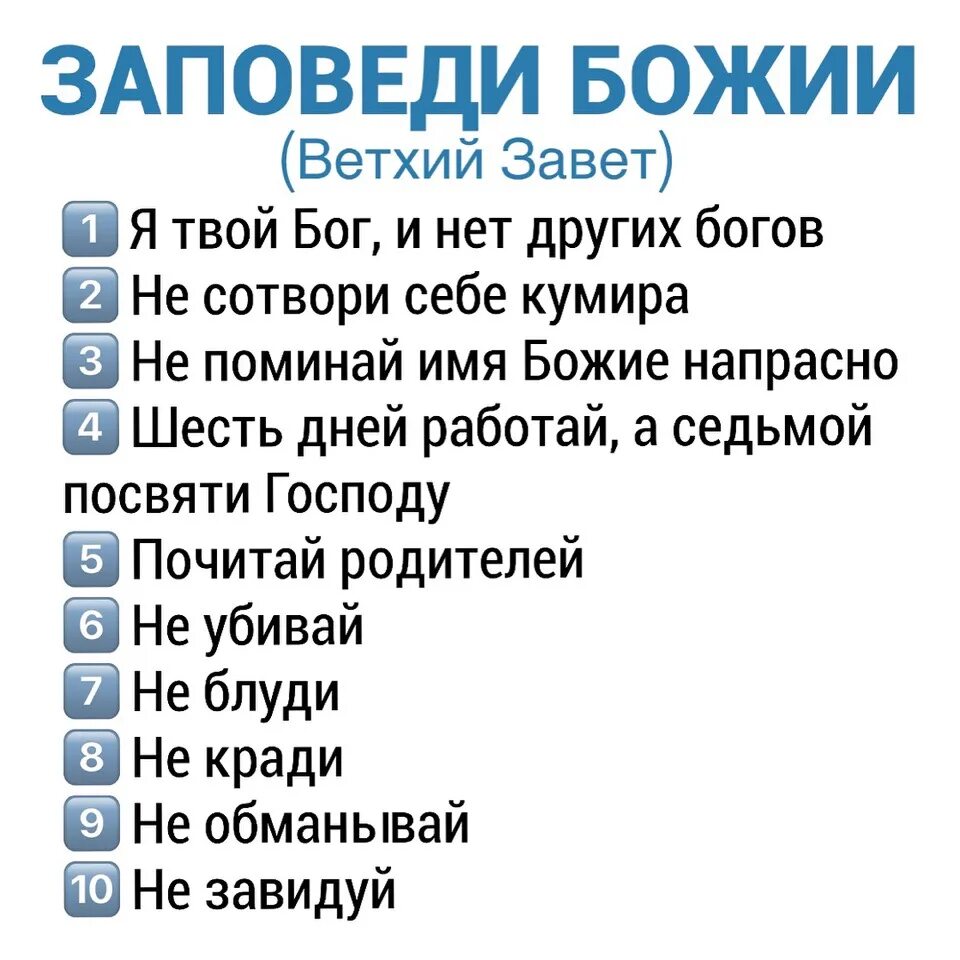 ЗАПОВЕДИ БОЖИИ
(Ветхий Завет)

1 Я твой Бог, и нет других богов
2 Не сотвори себе кумира
3 Не поминай имя Божие напрасно
4 Шесть дней работай, а седьмой посвяти Господу
5 Почитай родителей
6 Не убивай
7 Не блуди
8 Не кради
9 Не обманывай
10 Не завидуй